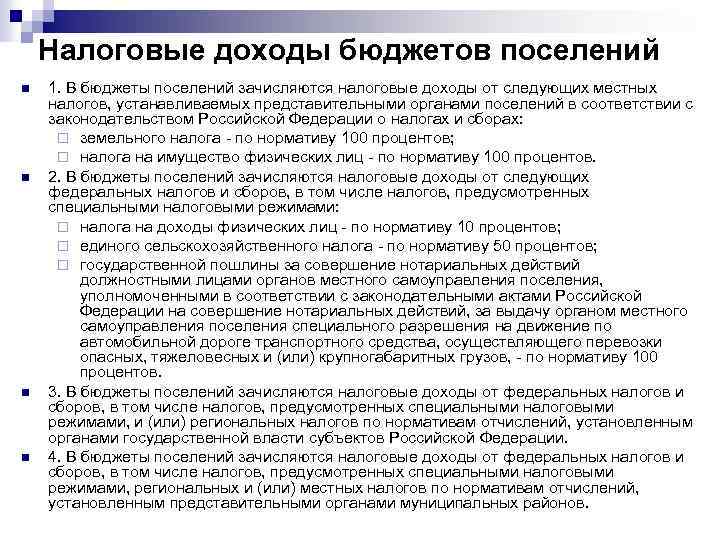 Налоговые доходы бюджетов поселений

1. В бюджеты поселений зачисляются налоговые доходы от следующих местных налогов, устанавливаемых представительными органами поселений в соответствии с законодательством Российской Федерации о налогах и сборах:
земельного налога - по нормативу 100 процентов;
налога на имущество физических лиц - по нормативу 100 процентов.

2. В бюджеты поселений зачисляются налоговые доходы от следующих федеральных налогов и сборов, в том числе налогов, предусмотренных специальными налоговыми режимами:
налога на доходы физических лиц - по нормативу 10 процентов;
единого сельскохозяйственного налога - по нормативу 50 процентов;
государственной пошлины за совершение нотариальных действий должностными лицами органов местного самоуправления поселения, уполномоченными в соответствии с законодательными актами Российской Федерации на совершение нотариальных действий, за выдачу органом местного самоуправления поселения специального разрешения на движение по автомобильной дороге транспортного средства, осуществляющего перевозки опасных, тяжеловесных и (или) крупногабаритных грузов, - по нормативу 100 процентов.

3. В бюджеты поселений зачисляются налоговые доходы от федеральных налогов и сборов, в том числе налогов, предусмотренных специальными налоговыми режимами, и (или) региональных налогов по нормативам отчислений, установленным органами государственной власти субъектов Российской Федерации.

4. В бюджеты поселений зачисляются налоговые доходы от федеральных налогов и сборов, в том числе налогов, предусмотренных специальными налоговыми режимами, региональных и (или) местных налогов по нормативам отчислений, установленным представительными органами муниципальных районов.